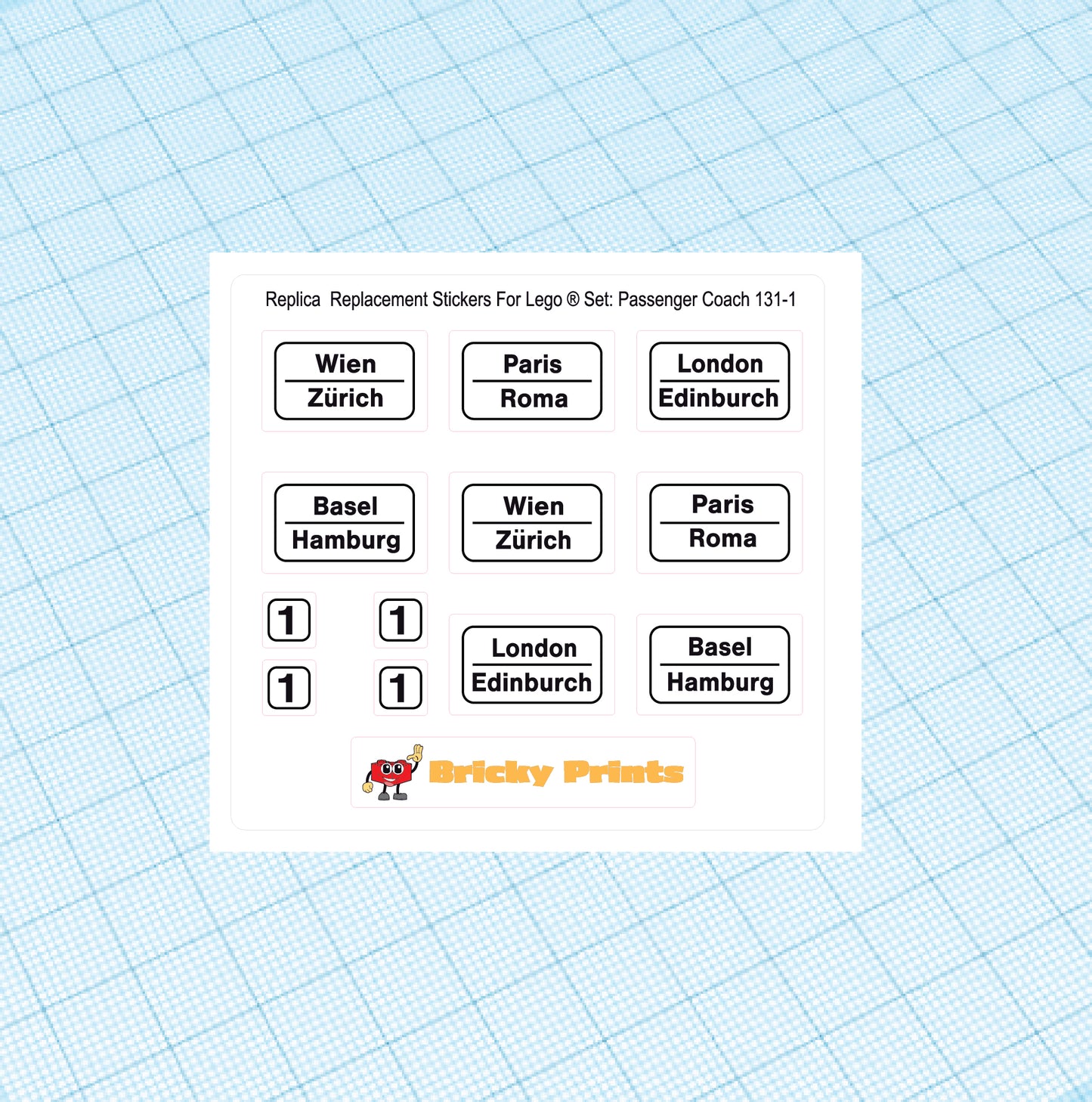 Replica Replacement Stickers For Lego ® Set: Passenger Coach 131-1

Wien
Zürich

Paris
Roma

London
Edinburch

Basel
Hamburg

Wien
Zürich

Paris
Roma

1

1

1

1

London
Edinburch

Basel
Hamburg

Bricky Prints